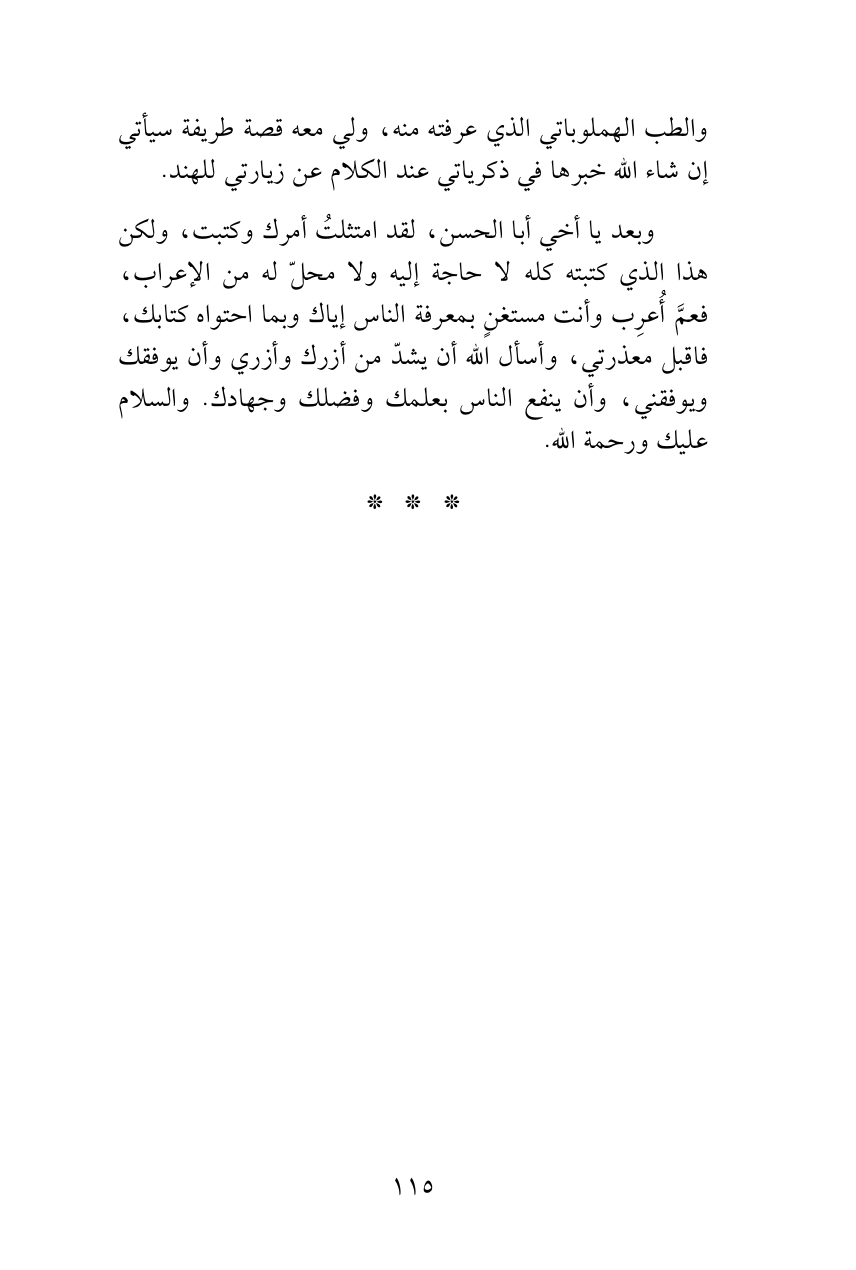 والطب الهملوباتي الذي عرفته منه، ولي معه قصة طريفة سيأتي إن شاء الله خبرها في ذكرياتي عند الكلام عن زيارتي للهند.

وبعد يا أخي أبا الحسن، لقد امتثلتُ أمرك وكتبت، ولكن هذا الذي كتبته كله لا حاجة إليه ولا محلّ له من الإعراب، فعمَّ أُعرِب وأنت مستغنٍ بمعرفة الناس إياك وبما احتواه كتابك، فاقبل معذرتي، وأسأل الله أن يشدّ من أزرك وأزري وأن يوفقك ويوفقني، وأن ينفع الناس بعلمك وفضلك وجهادك. والسلام عليك ورحمة الله.

* * *

١١٥